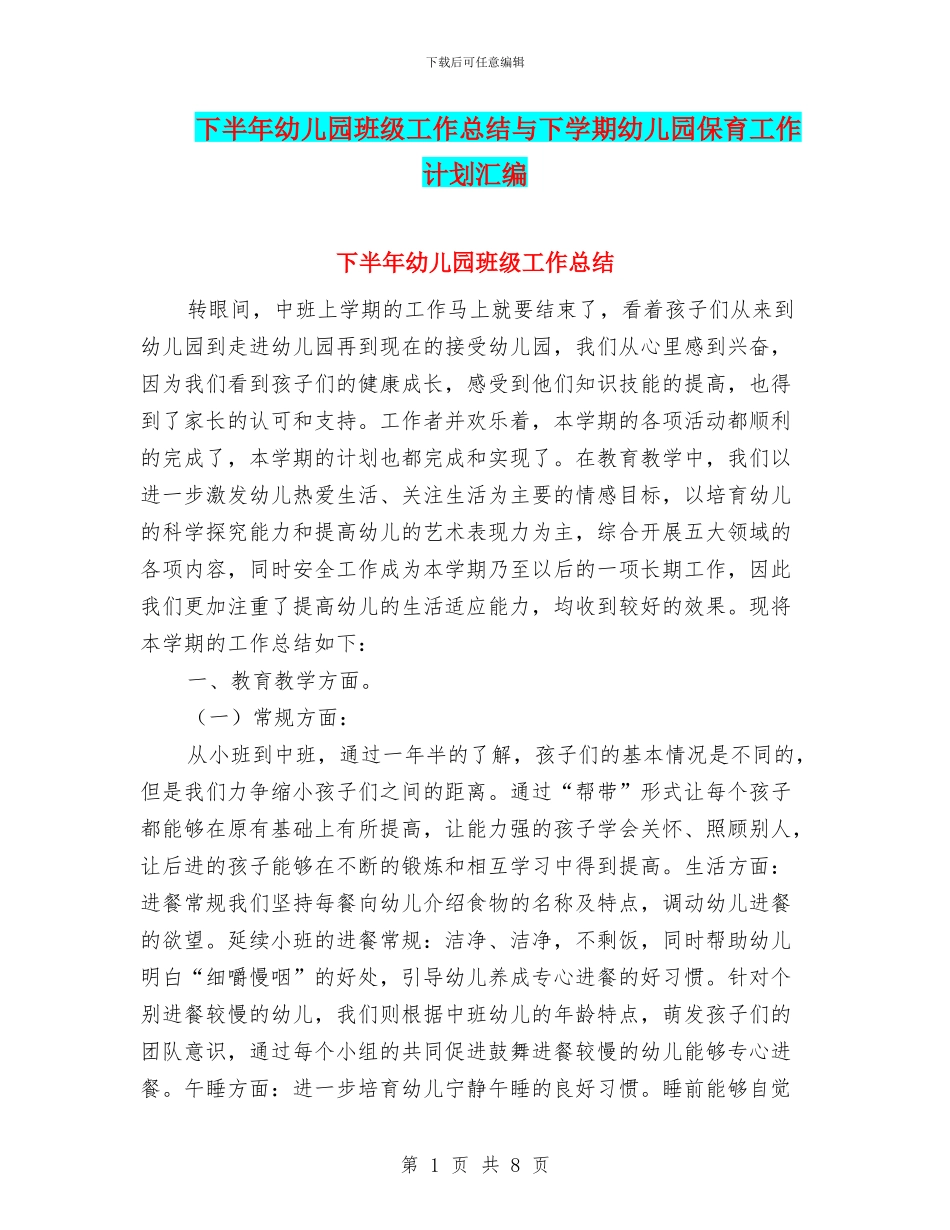 下载后可任意编辑

下半年幼儿园班级工作总结与下学期幼儿园保育工作计划汇编

下半年幼儿园班级工作总结

转眼间，中班上学期的工作马上就要结束了，看着孩子们从来到幼儿园到走进幼儿园再到现在的接受幼儿园，我们从心里感到兴奋，因为我们看到孩子们的健康成长，感受到他们知识技能的提高，也得到了家长的认可和支持。工作者并欢乐着，本学期的各项活动都顺利的完成了，本学期的计划也都完成和实现了。在教育教学中，我们以进一步激发幼儿热爱生活、关注生活为主要的情感目标，以培育幼儿的科学探究能力和提高幼儿的艺术表现力为主，综合开展五大领域的各项内容，同时安全工作成为本学期乃至以后的一项长期工作，因此我们更加注重了提高幼儿的生活适应能力，均收到较好的效果。现将本学期的工作总结如下：

一、教育教学方面。

（一）常规方面：

从小班到中班，通过一年半的了解，孩子们的基本情况是不同的，但是我们力争缩小孩子们之间的距离。通过“帮带”形式让每个孩子都能够在原有基础上有所提高，让能力强的孩子学会关怀、照顾别人，让后进的孩子能够在不断的锻炼和相互学习中得到提高。生活方面：进餐常规我们坚持每餐向幼儿介绍食物的名称及特点，调动幼儿进餐的欲望。延续小班的进餐常规：洁净、洁净，不剩饭，同时帮助幼儿明白“细嚼慢咽”的好处，引导幼儿养成专心进餐的好习惯。针对个别进餐较慢的幼儿，我们则根据中班幼儿的年龄特点，萌发孩子们的团队意识，通过每个小组的共同促进鼓舞进餐较慢的幼儿能够专心进餐。午睡方面：进一步培育幼儿宁静午睡的良好习惯。睡前能够自觉

第 1 页 共 8 页